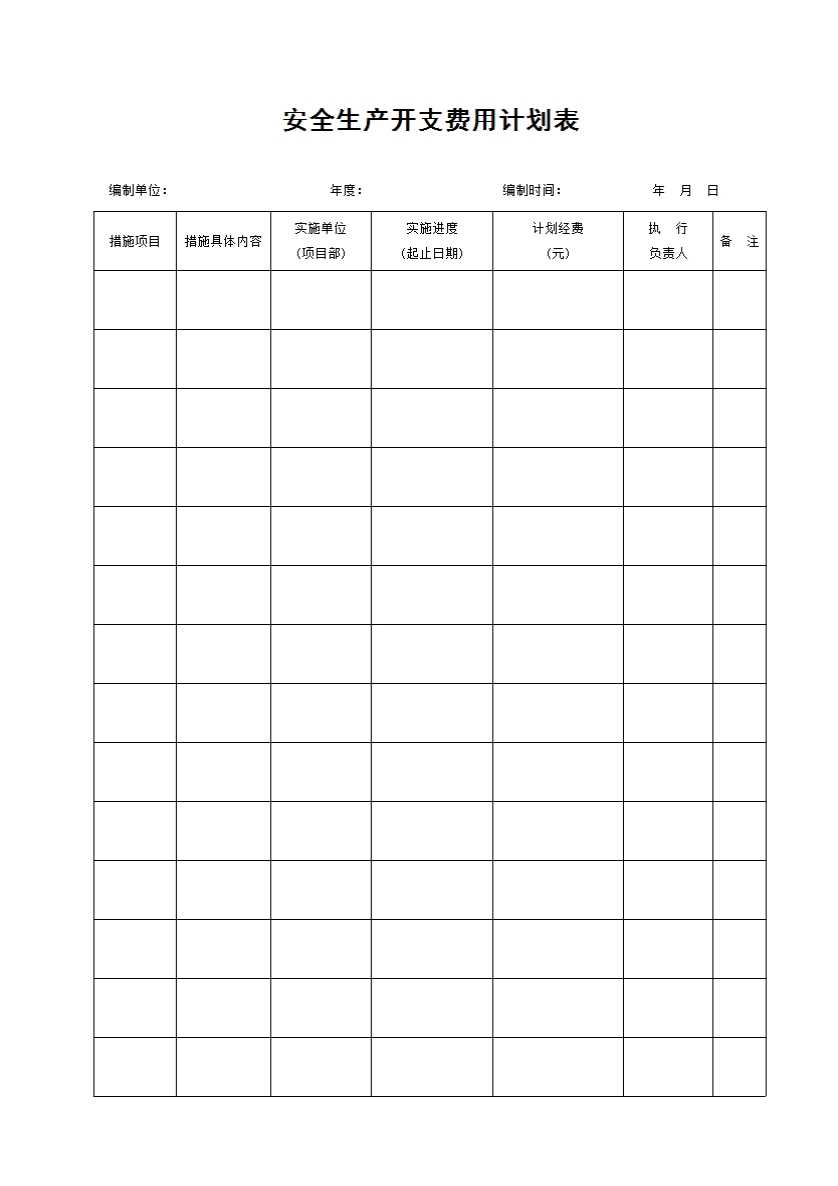 安全生产开支费用计划表

编制单位：　　　　　　年度：　　　　　　编制时间：　　　　年　月　日

| 措施项目 | 措施具体内容 | 实施单位（项目部） | 实施进度（起止日期） | 计划经费（元） | 执　行 负责人 | 备　注 |
|---|---|---|---|---|---|---|
| | | | | | | |
| | | | | | | |
| | | | | | | |
| | | | | | | |
| | | | | | | |
| | | | | | | |
| | | | | | | |
| | | | | | | |
| | | | | | | |
| | | | | | | |
| | | | | | | |
| | | | | | | |
| | | | | | | |
| | | | | | | |